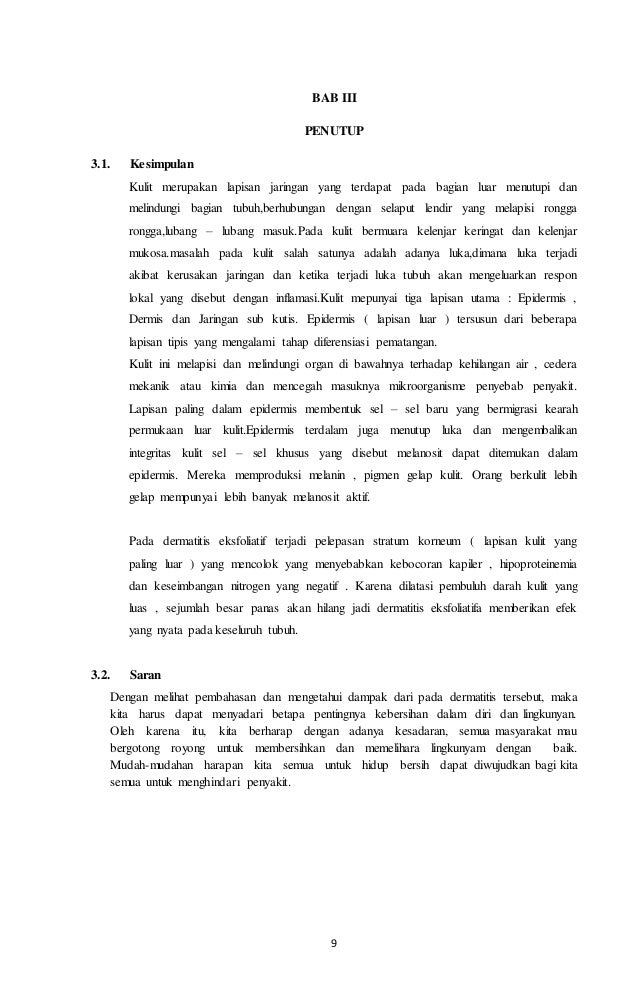 BAB III

PENUTUP

3.1. Kesimpulan

Kulit merupakan lapisan jaringan yang terdapat pada bagian luar menutupi dan melindungi bagian tubuh,berhubungan dengan selaput lendir yang melapisi rongga rongga,lubang – lubang masuk.Pada kulit bermuara kelenjar keringat dan kelenjar mukosa.masalah pada kulit salah satunya adalah adanya luka,dimana luka terjadi akibat kerusakan jaringan dan ketika terjadi luka tubuh akan mengeluarkan respon lokal yang disebut dengan inflamasi.Kulit mepunyai tiga lapisan utama : Epidermis , Dermis dan Jaringan sub kutis. Epidermis ( lapisan luar ) tersusun dari beberapa lapisan tipis yang mengalami tahap diferensiasi pematangan.

Kulit ini melapisi dan melindungi organ di bawahnya terhadap kehilangan air , cedera mekanik atau kimia dan mencegah masuknya mikroorganisme penyebab penyakit. Lapisan paling dalam epidermis membentuk sel – sel baru yang bermigrasi kearah permukaan luar kulit.Epidermis terdalam juga menutup luka dan mengembalikan integritas kulit sel – sel khusus yang disebut melanosit dapat ditemukan dalam epidermis. Mereka memproduksi melanin , pigmen gelap kulit. Orang berkulit lebih gelap mempunyai lebih banyak melanosit aktif.

Pada dermatitis eksfoliatif terjadi pelepasan stratum korneum ( lapisan kulit yang paling luar ) yang mencolok yang menyebabkan kebocoran kapiler , hipoproteinemia dan keseimbangan nitrogen yang negatif . Karena dilatasi pembuluh darah kulit yang luas , sejumlah besar panas akan hilang jadi dermatitis eksfoliatifa memberikan efek yang nyata pada keseluruh tubuh.

3.2. Saran

Dengan melihat pembahasan dan mengetahui dampak dari pada dermatitis tersebut, maka kita harus dapat menyadari betapa pentingnya kebersihan dalam diri dan lingkunyan. Oleh karena itu, kita berharap dengan adanya kesadaran, semua masyarakat mau bergotong royong untuk membersihkan dan memelihara lingkunyam dengan baik. Mudah-mudahan harapan kita semua untuk hidup bersih dapat diwujudkan bagi kita semua untuk menghindari penyakit.

9